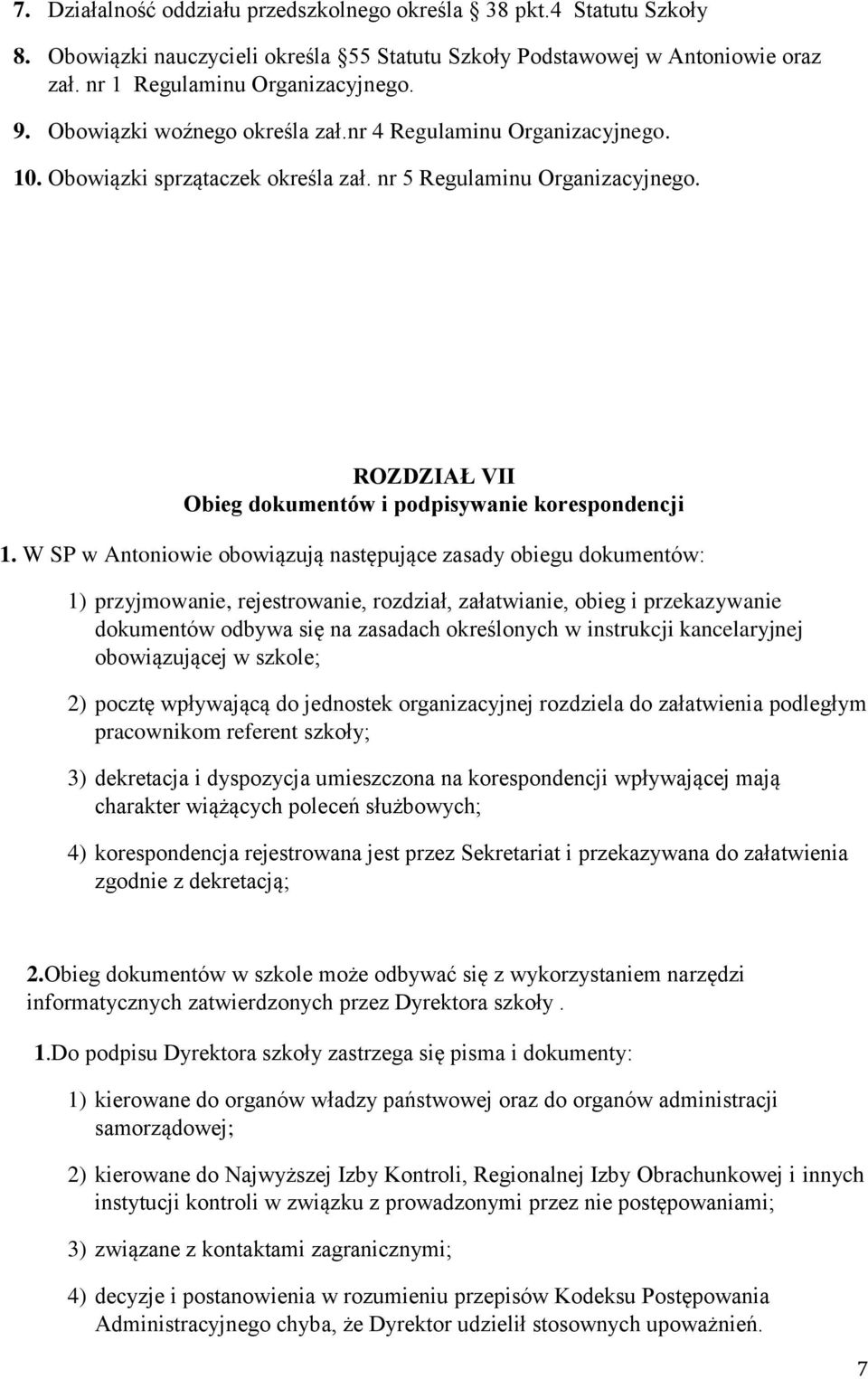 7. Działalność oddziału przedszkolnego określa 38 pkt.4 Statutu Szkoły

8. Obowiązki nauczycieli określa 55 Statutu Szkoły Podstawowej w Antoniowie oraz zał. nr 1 Regulaminu Organizacyjnego.

9. Obowiązki woźnego określa zał.nr 4 Regulaminu Organizacyjnego.

10. Obowiązki sprzątaczek określa zał. nr 5 Regulaminu Organizacyjnego.

ROZDZIAŁ VII
Obieg dokumentów i podpisywanie korespondencji

1. W SP w Antoniowie obowiązują następujące zasady obiegu dokumentów:

1) przyjmowanie, rejestrowanie, rozdział, załatwianie, obieg i przekazywanie dokumentów odbywa się na zasadach określonych w instrukcji kancelaryjnej obowiązującej w szkole;

2) pocztę wpływającą do jednostek organizacyjnej rozdziela do załatwienia podległym pracownikom referent szkoły;

3) dekretacja i dyspozycja umieszczona na korespondencji wpływającej mają charakter wiążących poleceń służbowych;

4) korespondencja rejestrowana jest przez Sekretariat i przekazywana do załatwienia zgodnie z dekretacją;

2.Obieg dokumentów w szkole może odbywać się z wykorzystaniem narzędzi informatycznych zatwierdzonych przez Dyrektora szkoły .

1.Do podpisu Dyrektora szkoły zastrzega się pisma i dokumenty:

1) kierowane do organów władzy państwowej oraz do organów administracji samorządowej;

2) kierowane do Najwyższej Izby Kontroli, Regionalnej Izby Obrachunkowej i innych instytucji kontroli w związku z prowadzonymi przez nie postępowaniami;

3) związane z kontaktami zagranicznymi;

4) decyzje i postanowienia w rozumieniu przepisów Kodeksu Postępowania Administracyjnego chyba, że Dyrektor udzielił stosownych upoważnień.

7